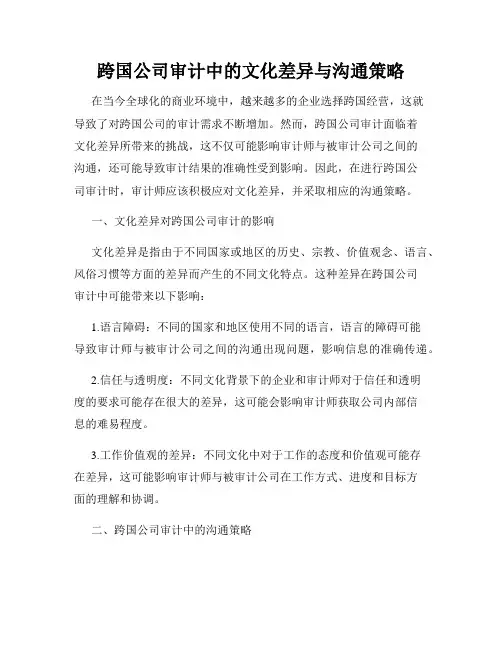 跨国公司审计中的文化差异与沟通策略

在当今全球化的商业环境中，越来越多的企业选择跨国经营，这就导致了对跨国公司的审计需求不断增加。然而，跨国公司审计面临着文化差异所带来的挑战，这不仅可能影响审计师与被审计公司之间的沟通，还可能导致审计结果的准确性受到影响。因此，在进行跨国公司审计时，审计师应该积极应对文化差异，并采取相应的沟通策略。

一、文化差异对跨国公司审计的影响

文化差异是指由于不同国家或地区的历史、宗教、价值观念、语言、风俗习惯等方面的差异而产生的不同文化特点。这种差异在跨国公司审计中可能带来以下影响：

1.语言障碍：不同的国家和地区使用不同的语言，语言的障碍可能导致审计师与被审计公司之间的沟通出现问题，影响信息的准确传递。

2.信任与透明度：不同文化背景下的企业和审计师对于信任和透明度的要求可能存在很大的差异，这可能会影响审计师获取公司内部信息的难易程度。

3.工作价值观的差异：不同文化中对于工作的态度和价值观可能存在差异，这可能影响审计师与被审计公司在工作方式、进度和目标方面的理解和协调。

二、跨国公司审计中的沟通策略